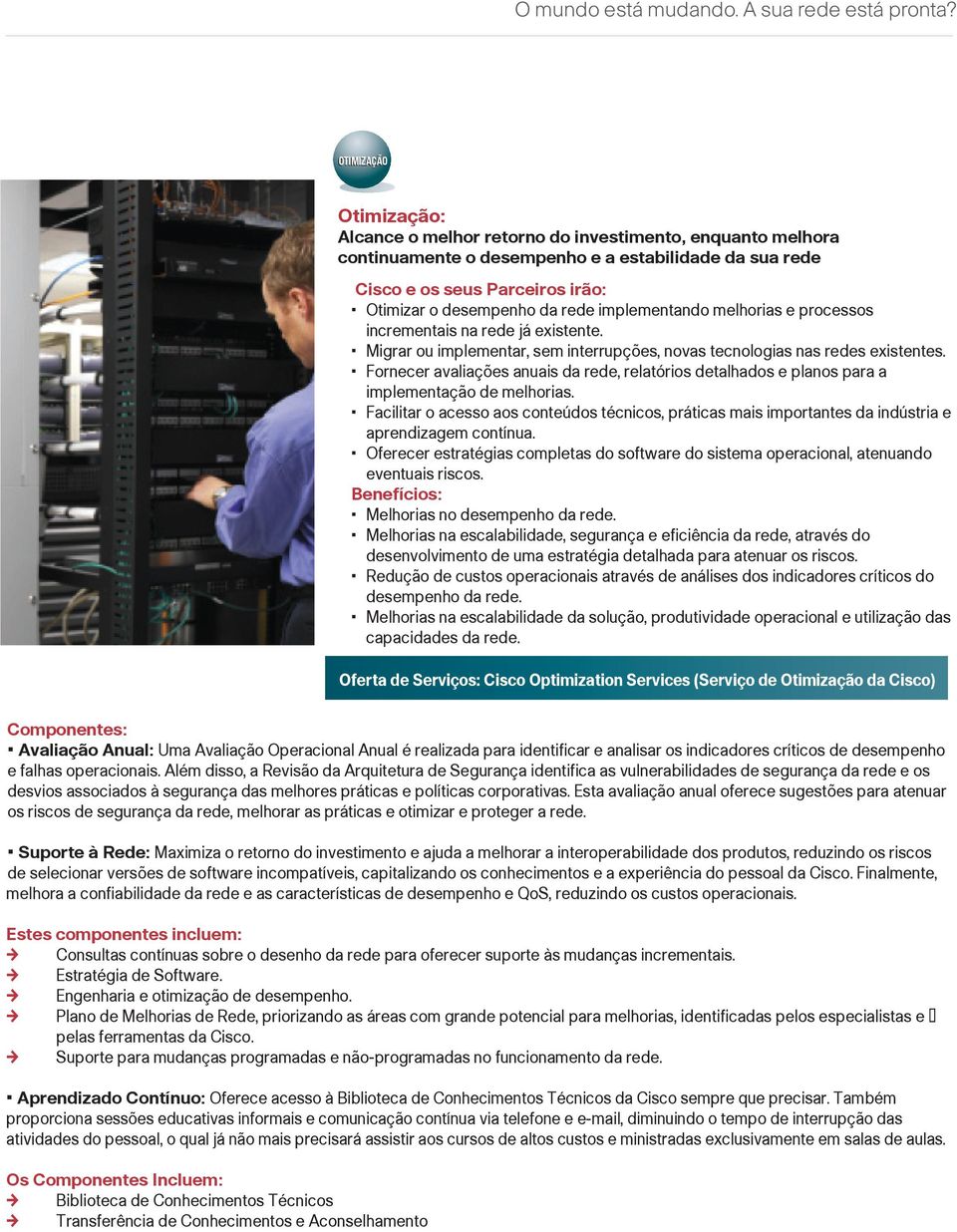 O mundo está mudando. A sua rede está pronta?

OTIMIZAÇÃO

Otimização:
Alcance o melhor retorno do investimento, enquanto melhora continuamente o desempenho e a estabilidade da sua rede

Cisco e os seus Parceiros irão:
▪ Otimizar o desempenho da rede implementando melhorias e processos incrementais na rede já existente.
▪ Migrar ou implementar, sem interrupções, novas tecnologias nas redes existentes.
▪ Fornecer avaliações anuais da rede, relatórios detalhados e planos para a implementação de melhorias.
▪ Facilitar o acesso aos conteúdos técnicos, práticas mais importantes da indústria e aprendizagem contínua.
▪ Oferecer estratégias completas do software do sistema operacional, atenuando eventuais riscos.
Benefícios:
▪ Melhorias no desempenho da rede.
▪ Melhorias na escalabilidade, segurança e eficiência da rede, através do desenvolvimento de uma estratégia detalhada para atenuar os riscos.
▪ Redução de custos operacionais através de análises dos indicadores críticos do desempenho da rede.
▪ Melhorias na escalabilidade da solução, produtividade operacional e utilização das capacidades da rede.

Oferta de Serviços: Cisco Optimization Services (Serviço de Otimização da Cisco)

Componentes:
▪ Avaliação Anual: Uma Avaliação Operacional Anual é realizada para identificar e analisar os indicadores críticos de desempenho e falhas operacionais. Além disso, a Revisão da Arquitetura de Segurança identifica as vulnerabilidades de segurança da rede e os desvios associados à segurança das melhores práticas e políticas corporativas. Esta avaliação anual oferece sugestões para atenuar os riscos de segurança da rede, melhorar as práticas e otimizar e proteger a rede.

▪ Suporte à Rede: Maximiza o retorno do investimento e ajuda a melhorar a interoperabilidade dos produtos, reduzindo os riscos de selecionar versões de software incompatíveis, capitalizando os conhecimentos e a experiência do pessoal da Cisco. Finalmente, melhora a confiabilidade da rede e as características de desempenho e QoS, reduzindo os custos operacionais.

Estes componentes incluem:
→ Consultas contínuas sobre o desenho da rede para oferecer suporte às mudanças incrementais.
→ Estratégia de Software.
→ Engenharia e otimização de desempenho.
→ Plano de Melhorias de Rede, priorizando as áreas com grande potencial para melhorias, identificadas pelos especialistas e pelas ferramentas da Cisco.
→ Suporte para mudanças programadas e não-programadas no funcionamento da rede.

▪ Aprendizado Contínuo: Oferece acesso à Biblioteca de Conhecimentos Técnicos da Cisco sempre que precisar. Também proporciona sessões educativas informais e comunicação contínua via telefone e e-mail, diminuindo o tempo de interrupção das atividades do pessoal, o qual já não mais precisará assistir aos cursos de altos custos e ministradas exclusivamente em salas de aulas.

Os Componentes Incluem:
→ Biblioteca de Conhecimentos Técnicos
→ Transferência de Conhecimentos e Aconselhamento